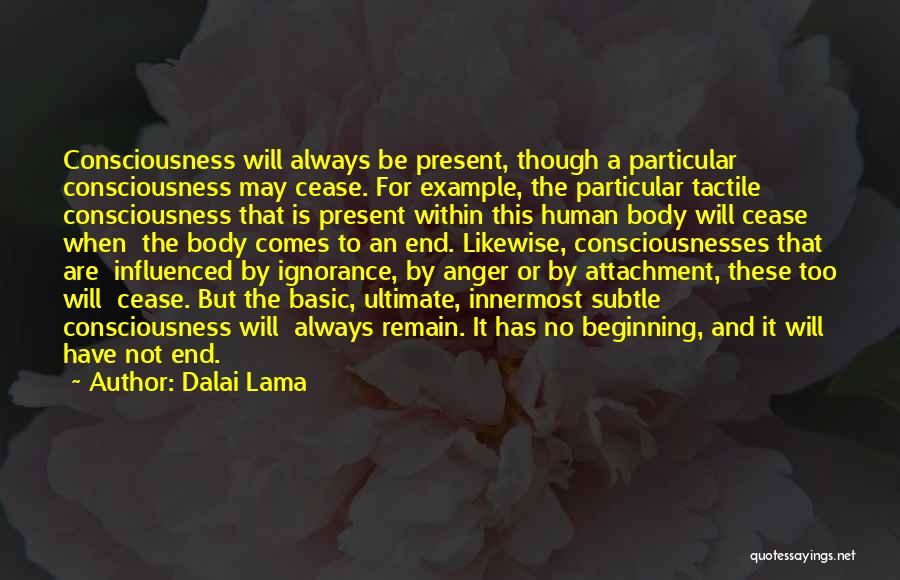 Consciousness will always be present, though a particular consciousness may cease. For example, the particular tactile consciousness that is present within this human body will cease when the body comes to an end. Likewise, consciousnesses that are influenced by ignorance, by anger or by attachment, these too will cease. But the basic, ultimate, innermost subtle consciousness will always remain. It has no beginning, and it will have not end.

~ Author: Dalai Lama

quotessayings.net